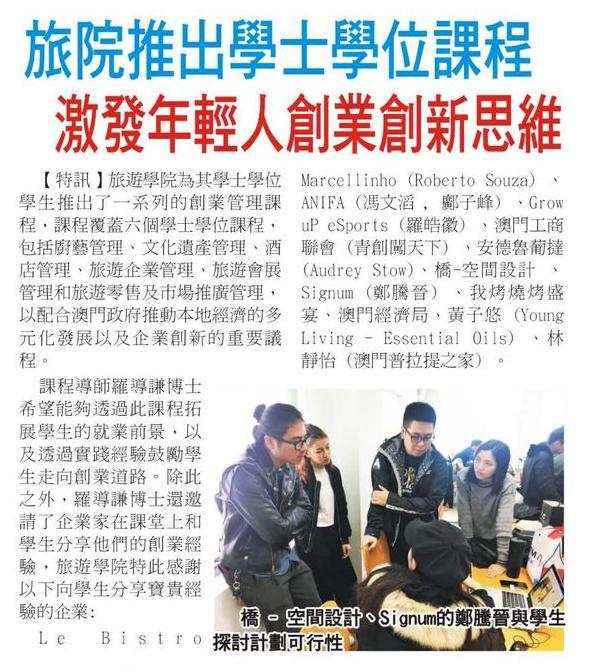 旅院推出學士學位課程
激發年輕人創業創新思維

【特訊】旅遊學院為其學士學位學生推出了一系列的創業管理課程，課程覆蓋六個學士學位課程，包括廚藝管理、文化遺產管理、酒店管理、旅遊企業管理、旅遊會展管理和旅遊零售及市場推廣管理，以配合澳門政府推動本地經濟的多元化發展以及企業創新的重要議程。

課程導師羅導謙博士希望能夠透過此課程拓展學生的就業前景，以及透過實踐經驗鼓勵學生走向創業道路。除此之外，羅導謙博士還邀請了企業家在課堂上和學生分享他們的創業經驗，旅遊學院特此感謝以下向學生分享寶貴經驗的企業:

Le Bistro Marcellinho (Roberto Souza)、ANIFA (馮文滔，鄺子峰)、Grow uP eSports (羅皓徽)、澳門工商聯會 (青創闖天下)、安德魯葡撻 (Audrey Stow)、橋-空間設計、Signum (鄭騰晉)、我烤燒烤盛宴、澳門經濟局、黃子悠 (Young Living - Essential Oils)、林靜怡 (澳門普拉提之家)。

橋 - 空間設計、Signum的鄭騰晉與學生探討計劃可行性